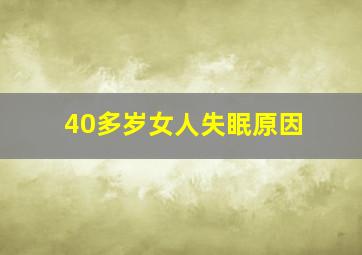 40多岁女人失眠原因